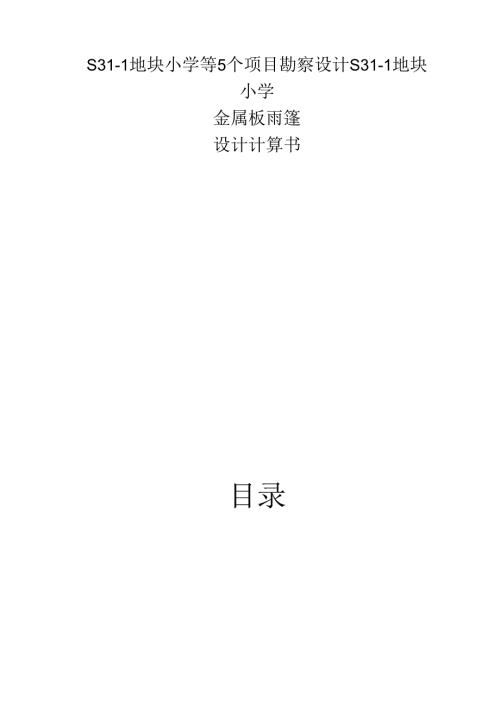 S31-1地块小学等5个项目勘察设计S31-1地块小学
金属板雨篷
设计计算书

目录